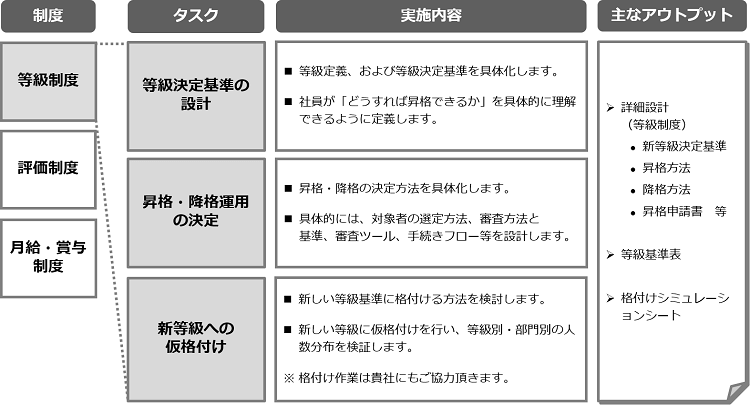 制度

等級制度

評価制度

月給・賞与制度

タスク

等級決定基準の設計

昇格・降格運用の決定

新等級への仮格付け

実施内容

■ 等級定義、および等級決定基準を具体化します。

■ 社員が「どうすれば昇格できるか」を具体的に理解できるように定義します。

■ 昇格・降格の決定方法を具体化します。

■ 具体的には、対象者の選定方法、審査方法と基準、審査ツール、手続きフロー等を設計します。

■ 新しい等級基準に格付ける方法を検討します。

■ 新しい等級に仮格付けを行い、等級別・部門別の人数分布を検証します。

※ 格付け作業は貴社にもご協力頂きます。

主なアウトプット

➢ 詳細設計（等級制度）
• 新等級決定基準
• 昇格方法
• 降格方法
• 昇格申請書　等

➢ 等級基準表

➢ 格付けシミュレーションシート